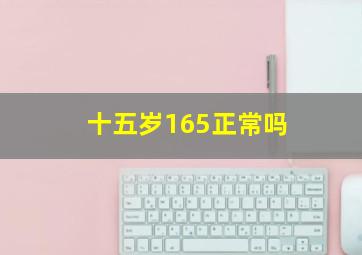 十五岁165正常吗